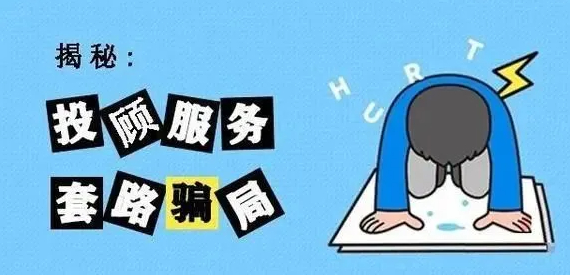 揭秘：

投顾服务
套路骗局

HURT